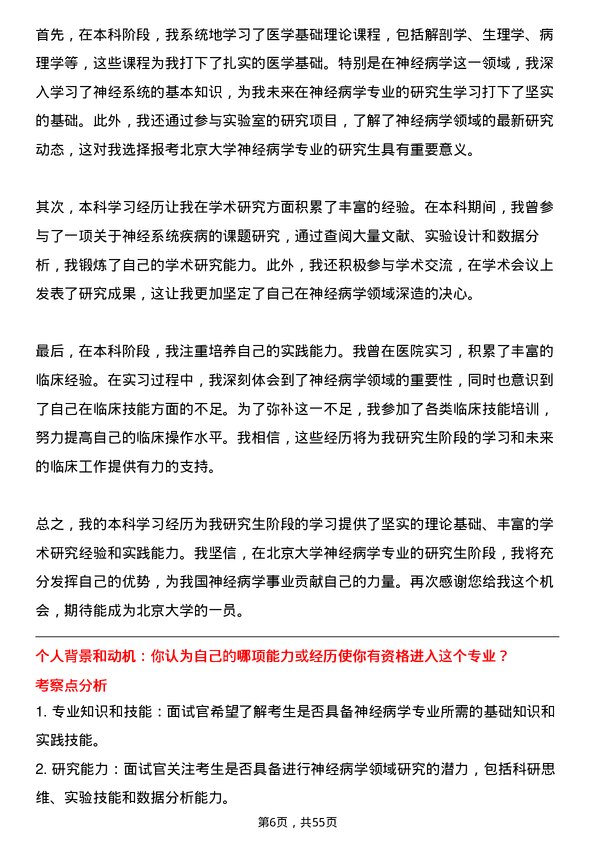 首先，在本科阶段，我系统地学习了医学基础理论课程，包括解剖学、生理学、病理学等，这些课程为我打下了扎实的医学基础。特别是在神经病学这一领域，我深入学习了神经系统的基本知识，为我未来在神经病学专业的研究生学习打下了坚实的基础。此外，我还通过参与实验室的研究项目，了解了神经病学领域的最新研究动态，这对我选择报考北京大学神经病学专业的研究生具有重要意义。

其次，本科学习经历让我在学术研究方面积累了丰富的经验。在本科期间，我曾参与了一项关于神经系统疾病的课题研究，通过查阅大量文献、实验设计和数据分析，我锻炼了自己的学术研究能力。此外，我还积极参与学术交流，在学术会议上发表了研究成果，这让我更加坚定了自己在神经病学领域深造的决心。

最后，在本科阶段，我注重培养自己的实践能力。我曾在医院实习，积累了丰富的临床经验。在实习过程中，我深刻体会到了神经病学领域的重要性，同时也意识到了自己在临床技能方面的不足。为了弥补这一不足，我参加了各类临床技能培训，努力提高自己的临床操作水平。我相信，这些经历将为我研究生阶段的学习和未来的临床工作提供有力的支持。

总之，我的本科学习经历为我研究生阶段的学习提供了坚实的理论基础、丰富的学术研究经验和实践能力。我坚信，在北京大学神经病学专业的研究生阶段，我将充分发挥自己的优势，为我国神经病学事业贡献自己的力量。再次感谢您给我这个机会，期待能成为北京大学的一员。

个人背景和动机：你认为自己的哪项能力或经历使你有资格进入这个专业？
考察点分析
1. 专业知识和技能：面试官希望了解考生是否具备神经病学专业所需的基础知识和实践技能。
2. 研究能力：面试官关注考生是否具备进行神经病学领域研究的潜力，包括科研思维、实验技能和数据分析能力。

第6页，共55页